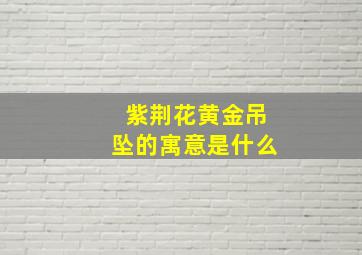 紫荆花黄金吊坠的寓意是什么